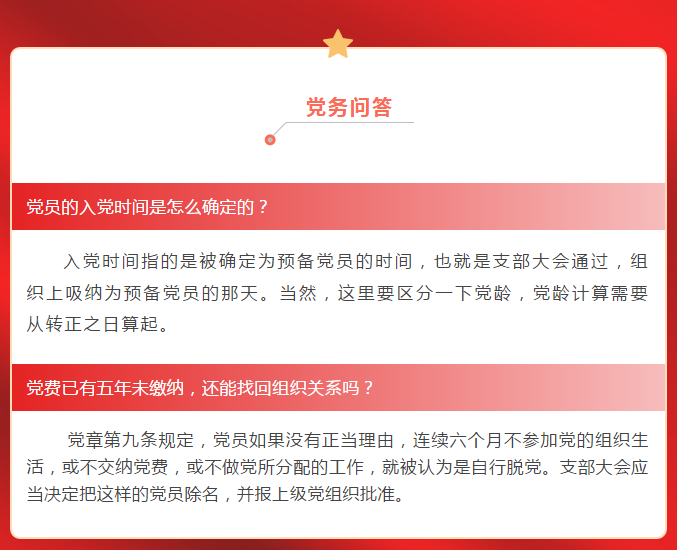 党务问答

党员的入党时间是怎么确定的？

入党时间指的是被确定为预备党员的时间，也就是支部大会通过，组织上吸纳为预备党员的那天。当然，这里要区分一下党龄，党龄计算需要从转正之日算起。

党费已有五年未缴纳，还能找回组织关系吗？

党章第九条规定，党员如果没有正当理由，连续六个月不参加党的组织生活，或不交纳党费，或不做党所分配的工作，就被认为是自行脱党。支部大会应当决定把这样的党员除名，并报上级党组织批准。